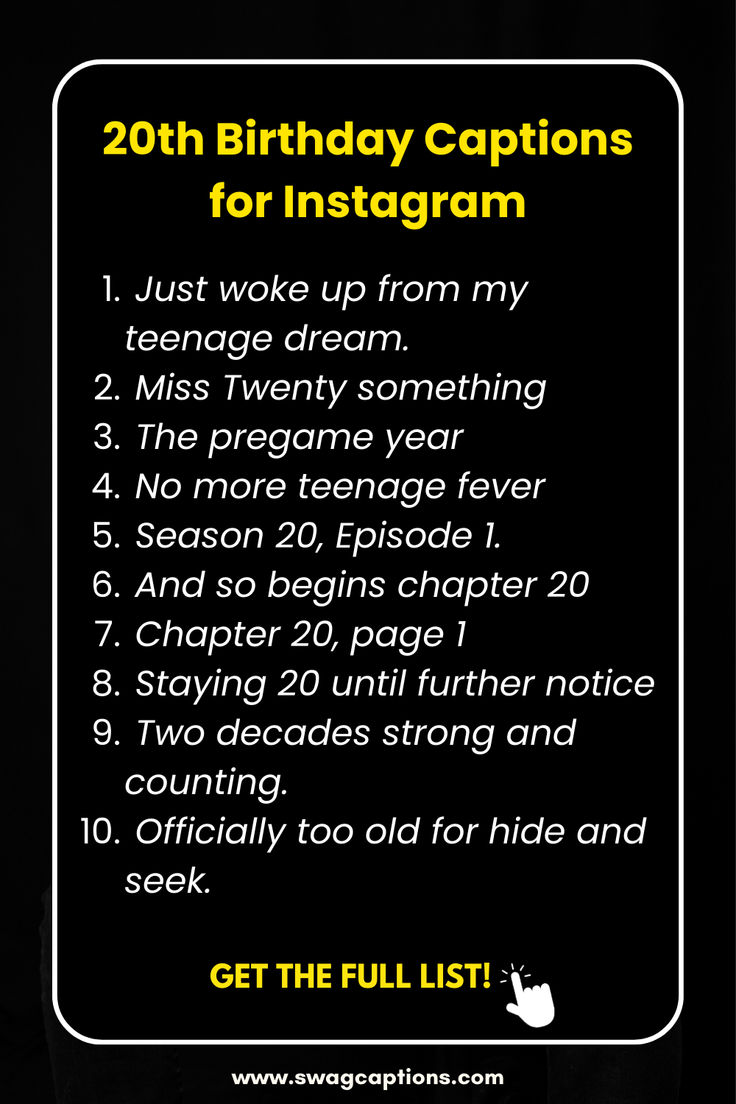 20th Birthday Captions for Instagram

1. Just woke up from my teenage dream.
2. Miss Twenty something
3. The pregame year
4. No more teenage fever
5. Season 20, Episode 1.
6. And so begins chapter 20
7. Chapter 20, page 1
8. Staying 20 until further notice
9. Two decades strong and counting.
10. Officially too old for hide and seek.

GET THE FULL LIST!

www.swagcaptions.com